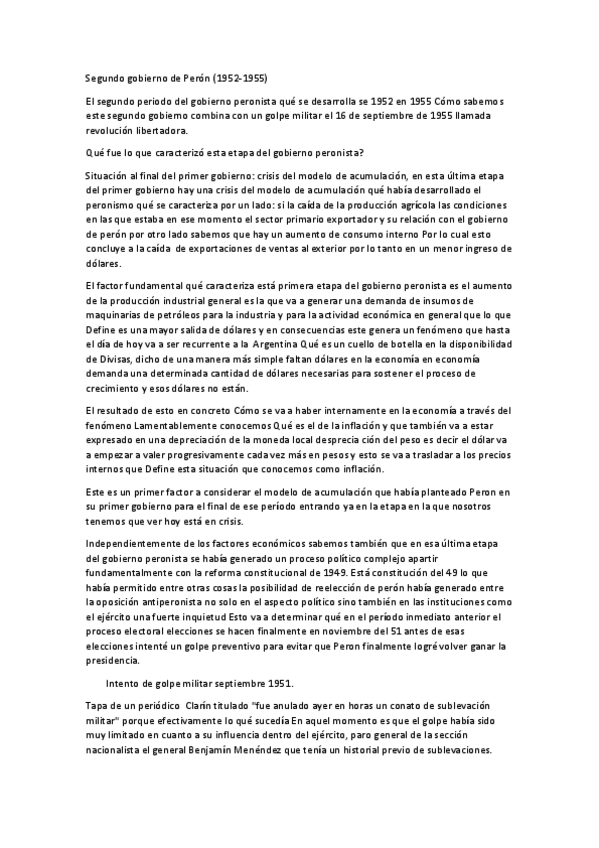 Segundo gobierno de Perón (1952-1955)

El segundo periodo del gobierno peronista qué se desarrolla se 1952 en 1955 Cómo sabemos este segundo gobierno combina con un golpe militar el 16 de septiembre de 1955 llamada revolución libertadora.

Qué fue lo que caracterizó esta etapa del gobierno peronista?

Situación al final del primer gobierno: crisis del modelo de acumulación, en esta última etapa del primer gobierno hay una crisis del modelo de acumulación qué había desarrollado el peronismo qué se caracteriza por un lado: si la caída de la producción agrícola las condiciones en las que estaba en ese momento el sector primario exportador y su relación con el gobierno de perón por otro lado sabemos que hay un aumento de consumo interno Por lo cual esto concluye a la caída de exportaciones de ventas al exterior por lo tanto en un menor ingreso de dólares.

El factor fundamental qué caracteriza está primera etapa del gobierno peronista es el aumento de la producción industrial general es la que va a generar una demanda de insumos de maquinarias de petróleos para la industria y para la actividad económica en general que lo que Define es una mayor salida de dólares y en consecuencias este genera un fenómeno que hasta el día de hoy va a ser recurrente a la Argentina Qué es un cuello de botella en la disponibilidad de Divisas, dicho de una manera más simple faltan dólares en la economía en economía demanda una determinada cantidad de dólares necesarias para sostener el proceso de crecimiento y esos dólares no están.

El resultado de esto en concreto Cómo se va a haber internamente en la economía a través del fenómeno Lamentablemente conocemos Qué es el de la inflación y que también va a estar expresado en una depreciación de la moneda local desprecia ción del peso es decir el dólar va a empezar a valer progresivamente cada vez más en pesos y esto se va a trasladar a los precios internos que Define esta situación que conocemos como inflación.

Este es un primer factor a considerar el modelo de acumulación que había planteado Peron en su primer gobierno para el final de ese período entrando ya en la etapa en la que nosotros tenemos que ver hoy está en crisis.

Independientemente de los factores económicos sabemos también que en esa última etapa del gobierno peronista se había generado un proceso político complejo apartir fundamentalmente con la reforma constitucional de 1949. Está constitución del 49 lo que había permitido entre otras cosas la posibilidad de reelección de perón había generado entre la oposición antiperonista no solo en el aspecto político sino también en las instituciones como el ejército una fuerte inquietud Esto va a determinar qué en el período inmediato anterior el proceso electoral elecciones se hacen finalmente en noviembre del 51 antes de esas elecciones intenté un golpe preventivo para evitar que Peron finalmente logré volver ganar la presidencia.

Intento de golpe militar septiembre 1951.

Tapa de un periódico Clarín titulado "fue anulado ayer en horas un conato de sublevación militar" porque efectivamente lo qué sucedía En aquel momento es que el golpe había sido muy limitado en cuanto a su influencia dentro del ejército, paro general de la sección nacionalista el general Benjamín Menéndez que tenía un historial previo de sublevaciones.